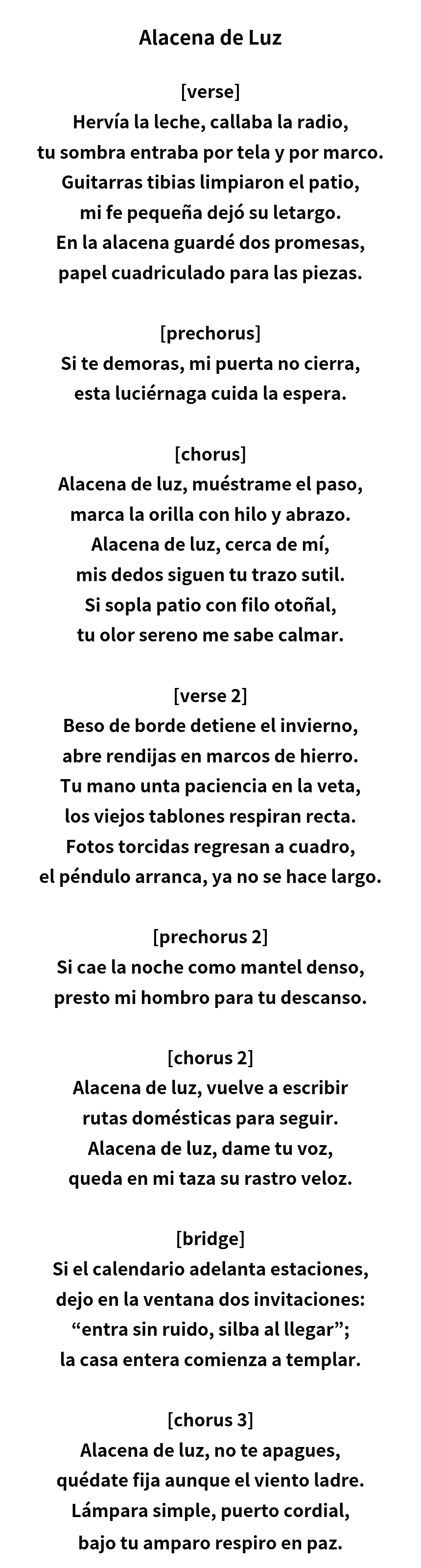 Alacena de Luz

[verse]
Hervía la leche, callaba la radio,
tu sombra entraba por tela y por marco.
Guitarras tibias limpiaron el patio,
mi fe pequeña dejó su letargo.
En la alacena guardé dos promesas,
papel cuadriculado para las piezas.

[prechorus]
Si te demoras, mi puerta no cierra,
esta luciérnaga cuida la espera.

[chorus]
Alacena de luz, muéstrame el paso,
marca la orilla con hilo y abrazo.
Alacena de luz, cerca de mí,
mis dedos siguen tu trazo sutil.
Si sopla patio con filo otoñal,
tu olor sereno me sabe calmar.

[verse 2]
Beso de borde detiene el invierno,
abre rendijas en marcos de hierro.
Tu mano unta paciencia en la veta,
los viejos tablones respiran recta.
Fotos torcidas regresan a cuadro,
el péndulo arranca, ya no se hace largo.

[prechorus 2]
Si cae la noche como mantel denso,
presto mi hombro para tu descanso.

[chorus 2]
Alacena de luz, vuelve a escribir
rutas domésticas para seguir.
Alacena de luz, dame tu voz,
queda en mi taza su rastro veloz.

[bridge]
Si el calendario adelanta estaciones,
dejo en la ventana dos invitaciones:
"entra sin ruido, silba al llegar";
la casa entera comienza a templar.

[chorus 3]
Alacena de luz, no te apagues,
quédate fija aunque el viento ladre.
Lámpara simple, puerto cordial,
bajo tu amparo respiro en paz.